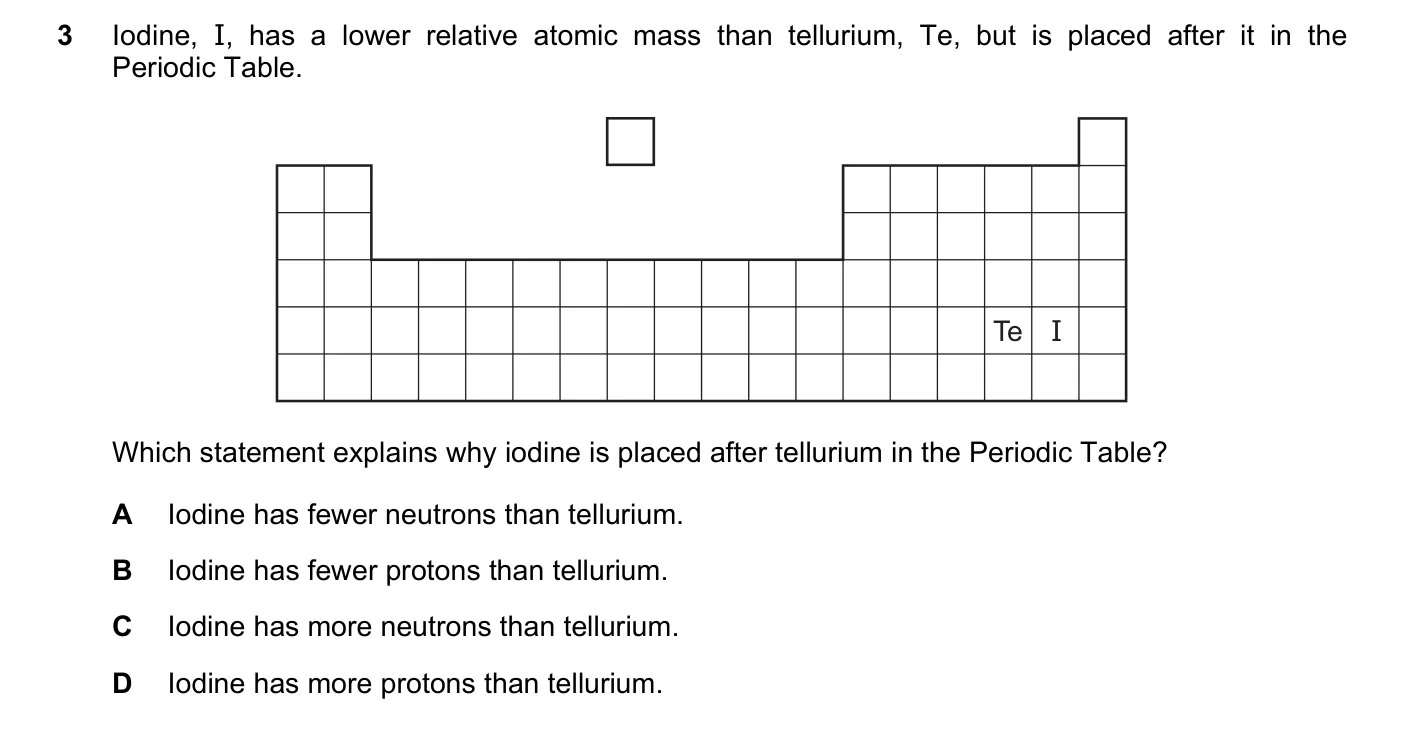 3 Iodine, I, has a lower relative atomic mass than tellurium, Te, but is placed after it in the Periodic Table.

Te I

Which statement explains why iodine is placed after tellurium in the Periodic Table?

A Iodine has fewer neutrons than tellurium.

B Iodine has fewer protons than tellurium.

C Iodine has more neutrons than tellurium.

D Iodine has more protons than tellurium.